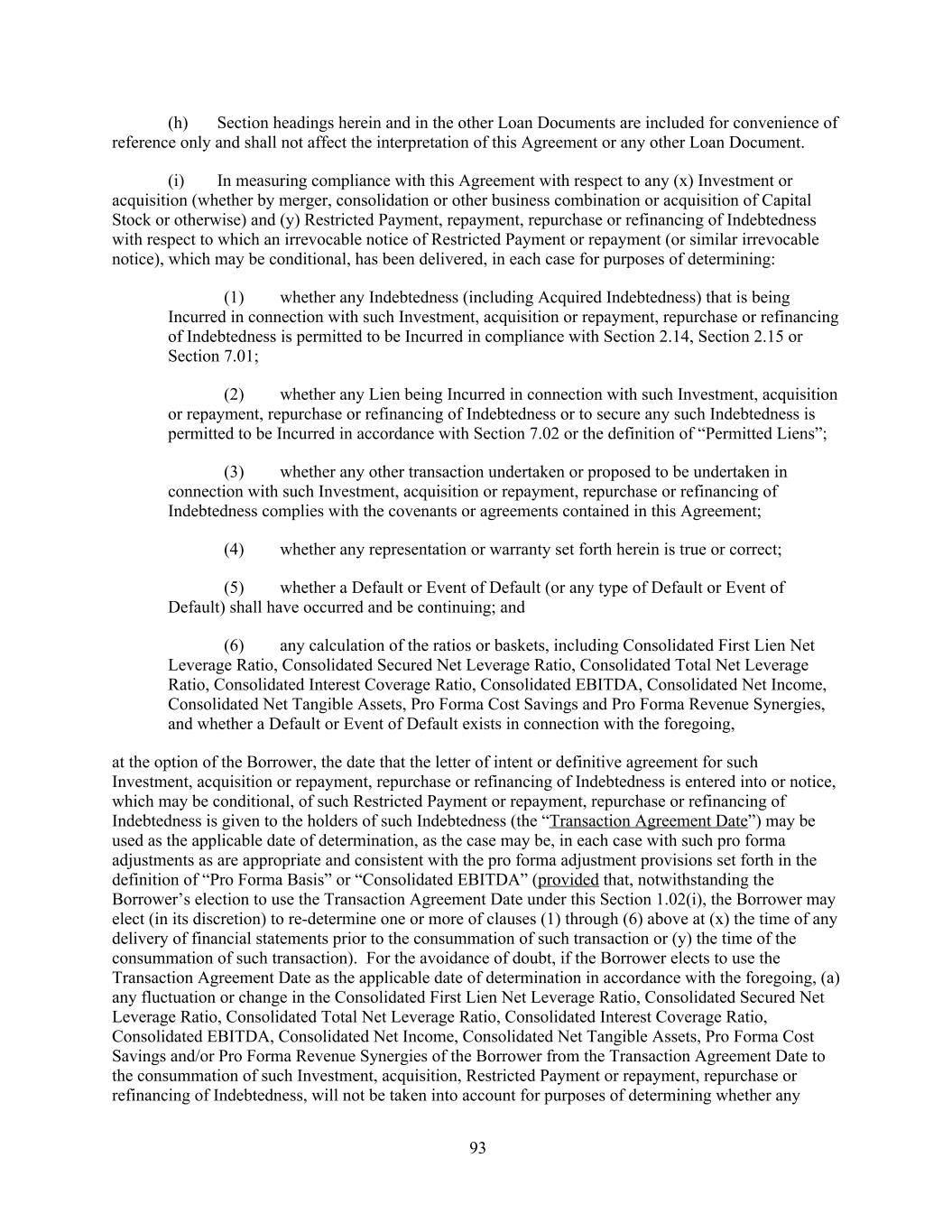 (h) Section headings herein and in the other Loan Documents are included for convenience of reference only and shall not affect the interpretation of this Agreement or any other Loan Document.

(i) In measuring compliance with this Agreement with respect to any (x) Investment or acquisition (whether by merger, consolidation or other business combination or acquisition of Capital Stock or otherwise) and (y) Restricted Payment, repayment, repurchase or refinancing of Indebtedness with respect to which an irrevocable notice of Restricted Payment or repayment (or similar irrevocable notice), which may be conditional, has been delivered, in each case for purposes of determining:

(1) whether any Indebtedness (including Acquired Indebtedness) that is being Incurred in connection with such Investment, acquisition or repayment, repurchase or refinancing of Indebtedness is permitted to be Incurred in compliance with Section 2.14, Section 2.15 or Section 7.01;

(2) whether any Lien being Incurred in connection with such Investment, acquisition or repayment, repurchase or refinancing of Indebtedness or to secure any such Indebtedness is permitted to be Incurred in accordance with Section 7.02 or the definition of “Permitted Liens”;

(3) whether any other transaction undertaken or proposed to be undertaken in connection with such Investment, acquisition or repayment, repurchase or refinancing of Indebtedness complies with the covenants or agreements contained in this Agreement;

(4) whether any representation or warranty set forth herein is true or correct;

(5) whether a Default or Event of Default (or any type of Default or Event of Default) shall have occurred and be continuing; and

(6) any calculation of the ratios or baskets, including Consolidated First Lien Net Leverage Ratio, Consolidated Secured Net Leverage Ratio, Consolidated Total Net Leverage Ratio, Consolidated Interest Coverage Ratio, Consolidated EBITDA, Consolidated Net Income, Consolidated Net Tangible Assets, Pro Forma Cost Savings and Pro Forma Revenue Synergies, and whether a Default or Event of Default exists in connection with the foregoing,

at the option of the Borrower, the date that the letter of intent or definitive agreement for such Investment, acquisition or repayment, repurchase or refinancing of Indebtedness is entered into or notice, which may be conditional, of such Restricted Payment or repayment, repurchase or refinancing of Indebtedness is given to the holders of such Indebtedness (the “Transaction Agreement Date”) may be used as the applicable date of determination, as the case may be, in each case with such pro forma adjustments as are appropriate and consistent with the pro forma adjustment provisions set forth in the definition of “Pro Forma Basis” or “Consolidated EBITDA” (provided that, notwithstanding the Borrower’s election to use the Transaction Agreement Date under this Section 1.02(i), the Borrower may elect (in its discretion) to re-determine one or more of clauses (1) through (6) above at (x) the time of any delivery of financial statements prior to the consummation of such transaction or (y) the time of the consummation of such transaction). For the avoidance of doubt, if the Borrower elects to use the Transaction Agreement Date as the applicable date of determination in accordance with the foregoing, (a) any fluctuation or change in the Consolidated First Lien Net Leverage Ratio, Consolidated Secured Net Leverage Ratio, Consolidated Total Net Leverage Ratio, Consolidated Interest Coverage Ratio, Consolidated EBITDA, Consolidated Net Income, Consolidated Net Tangible Assets, Pro Forma Cost Savings and/or Pro Forma Revenue Synergies of the Borrower from the Transaction Agreement Date to the consummation of such Investment, acquisition, Restricted Payment or repayment, repurchase or refinancing of Indebtedness, will not be taken into account for purposes of determining whether any

93